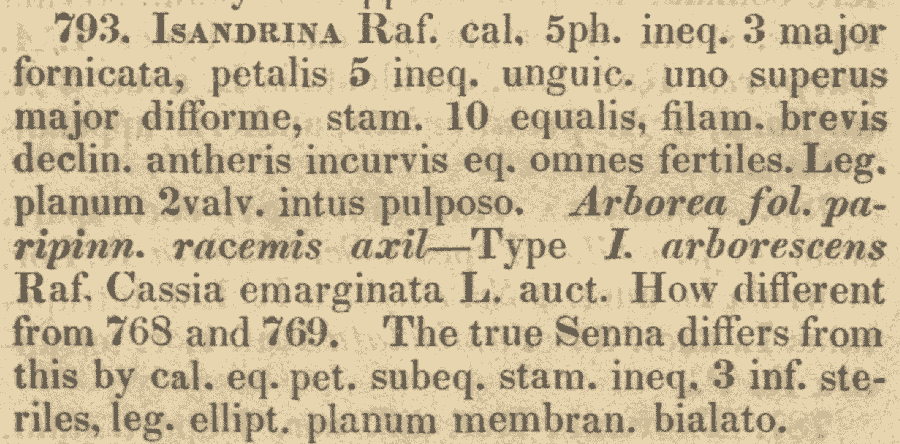 793. Isandrina Raf. cal. 5ph. ineq. 3 major fornicata, petalis 5 ineq. unguic. uno superus major difforme, stam. 10 equalis, filam. brevis declin. antheris incurvis eq. omnes fertiles. Leg. planum 2valv. intus pulposo. Arborea fol. paripinn. racemis axil—Type I. arborescens Raf. Cassia emarginata L. auct. How different from 768 and 769. The true Senna differs from this by cal. eq. pet. subeq. stam. ineq. 3 inf. steriles, leg. ellipt. planum membran. bialato.